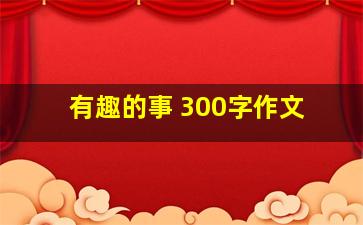 有趣的事 300字作文